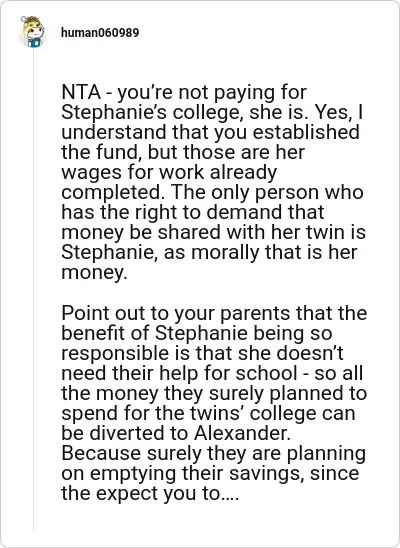 human060989

NTA - you’re not paying for Stephanie’s college, she is. Yes, I understand that you established the fund, but those are her wages for work already completed. The only person who has the right to demand that money be shared with her twin is Stephanie, as morally that is her money.

Point out to your parents that the benefit of Stephanie being so responsible is that she doesn’t need their help for school - so all the money they surely planned to spend for the twins’ college can be diverted to Alexander. Because surely they are planning on emptying their savings, since the expect you to....